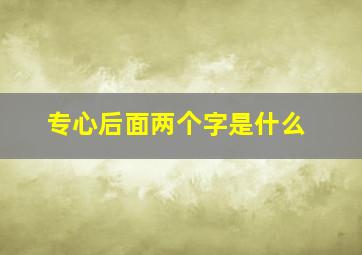 专心后面两个字是什么